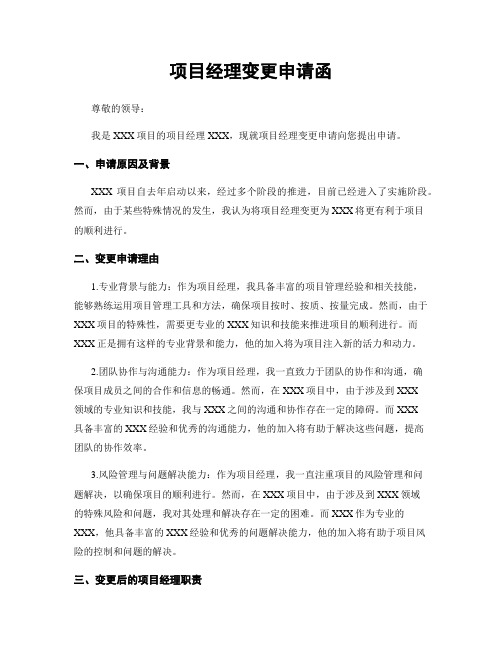 项目经理变更申请函

尊敬的领导：

我是 XXX 项目的项目经理 XXX，现就项目经理变更申请向您提出申请。

一、申请原因及背景

XXX 项目自去年启动以来，经过多个阶段的推进，目前已经进入了实施阶段。然而，由于某些特殊情况的发生，我认为将项目经理变更为 XXX 将更有利于项目的顺利进行。

二、变更申请理由

1.专业背景与能力：作为项目经理，我具备丰富的项目管理经验和相关技能，能够熟练运用项目管理工具和方法，确保项目按时、按质、按量完成。然而，由于 XXX 项目的特殊性，需要更专业的 XXX 知识和技能来推进项目的顺利进行。而 XXX 正是拥有这样的专业背景和能力，他的加入将为项目注入新的活力和动力。

2.团队协作与沟通能力：作为项目经理，我一直致力于团队的协作和沟通，确保项目成员之间的合作和信息的畅通。然而，在 XXX 项目中，由于涉及到 XXX 领域的专业知识和技能，我与 XXX 之间的沟通和协作存在一定的障碍。而 XXX 具备丰富的 XXX 经验和优秀的沟通能力，他的加入将有助于解决这些问题，提高团队的协作效率。

3.风险管理与问题解决能力：作为项目经理，我一直注重项目的风险管理和问题解决，以确保项目的顺利进行。然而，在 XXX 项目中，由于涉及到 XXX 领域的特殊风险和问题，我对其处理和解决存在一定的困难。而 XXX 作为专业的 XXX，他具备丰富的 XXX 经验和优秀的问题解决能力，他的加入将有助于项目风险的控制和问题的解决。

三、变更后的项目经理职责